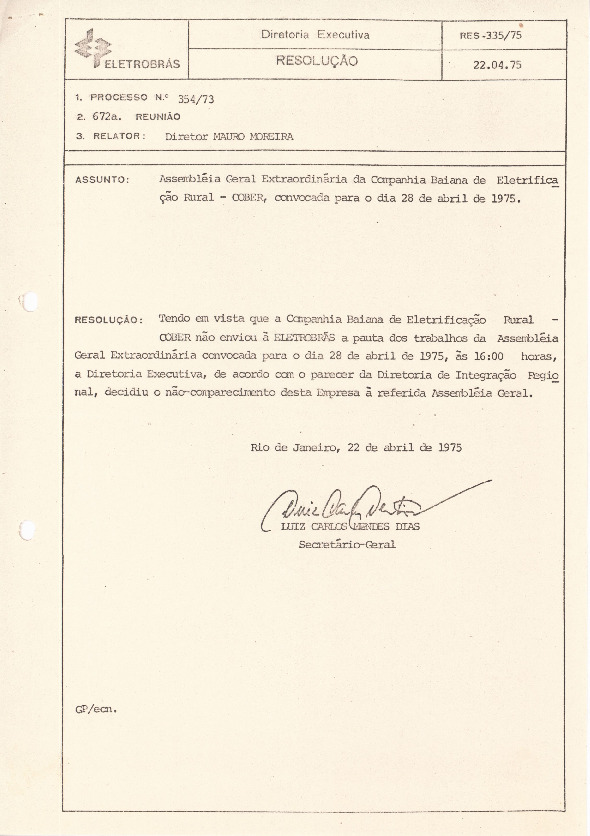 ELETROBRÁS

Diretoria Executiva

RESOLUÇÃO

RES-335/75

22.04.75

1. PROCESSO N.º 354/73
2. 672a. REUNIÃO
3. RELATOR: Diretor MAURO MOREIRA

ASSUNTO: Assembléia Geral Extraordinária da Companhia Baiana de Eletrificação Rural - COBER, convocada para o dia 28 de abril de 1975.

RESOLUÇÃO: Tendo em vista que a Companhia Baiana de Eletrificação Rural - COBER não enviou à ELETROBRÁS a pauta dos trabalhos da Assembléia Geral Extraordinária convocada para o dia 28 de abril de 1975, às 16:00 horas, a Diretoria Executiva, de acordo com o parecer da Diretoria de Integração Regional, decidiu o não-comparecimento desta Empresa à referida Assembléia Geral.

Rio de Janeiro, 22 de abril de 1975

LUIZ CARLOS MENDES DIAS
Secretário-Geral

GP/ecn.